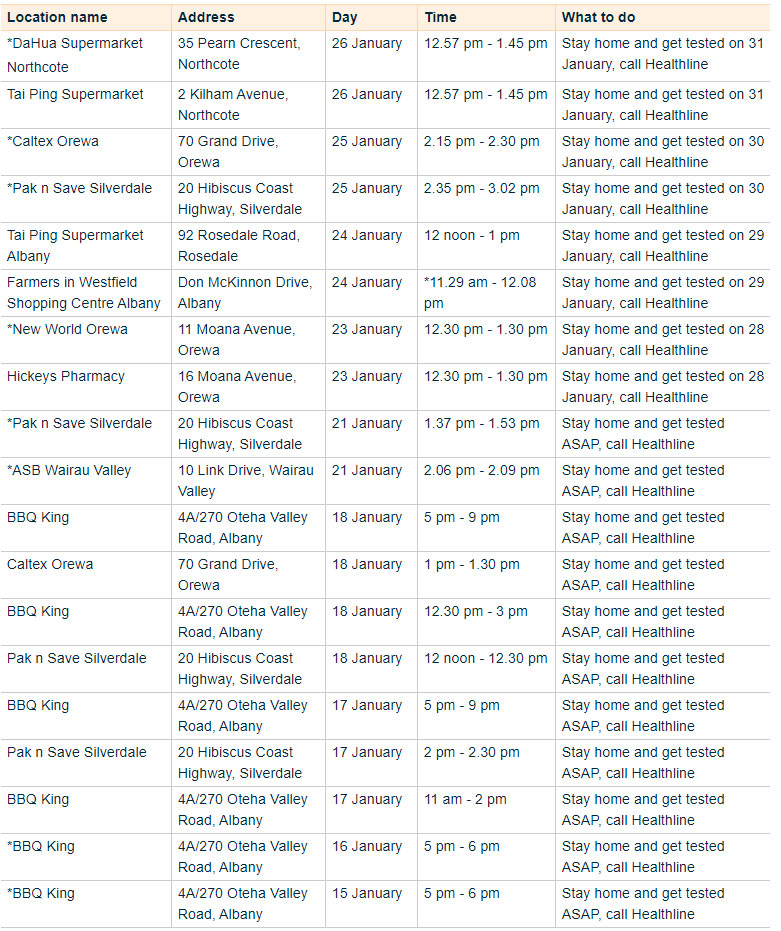 | Location name | Address | Day | Time | What to do |
|---|---|---|---|---|
| *DaHua Supermarket Northcote | 35 Pearn Crescent, Northcote | 26 January | 12.57 pm - 1.45 pm | Stay home and get tested on 31 January, call Healthline |
| Tai Ping Supermarket | 2 Kilham Avenue, Northcote | 26 January | 12.57 pm - 1.45 pm | Stay home and get tested on 31 January, call Healthline |
| *Caltex Orewa | 70 Grand Drive, Orewa | 25 January | 2.15 pm - 2.30 pm | Stay home and get tested on 30 January, call Healthline |
| *Pak n Save Silverdale | 20 Hibiscus Coast Highway, Silverdale | 25 January | 2.35 pm - 3.02 pm | Stay home and get tested on 30 January, call Healthline |
| Tai Ping Supermarket Albany | 92 Rosedale Road, Rosedale | 24 January | 12 noon - 1 pm | Stay home and get tested on 29 January, call Healthline |
| Farmers in Westfield Shopping Centre Albany | Don McKinnon Drive, Albany | 24 January | *11.29 am - 12.08 pm | Stay home and get tested on 29 January, call Healthline |
| *New World Orewa | 11 Moana Avenue, Orewa | 23 January | 12.30 pm - 1.30 pm | Stay home and get tested on 28 January, call Healthline |
| Hickeys Pharmacy | 16 Moana Avenue, Orewa | 23 January | 12.30 pm - 1.30 pm | Stay home and get tested on 28 January, call Healthline |
| *Pak n Save Silverdale | 20 Hibiscus Coast Highway, Silverdale | 21 January | 1.37 pm - 1.53 pm | Stay home and get tested ASAP, call Healthline |
| *ASB Wairau Valley | 10 Link Drive, Wairau Valley | 21 January | 2.06 pm - 2.09 pm | Stay home and get tested ASAP, call Healthline |
| BBQ King | 4A/270 Oteha Valley Road, Albany | 18 January | 5 pm - 9 pm | Stay home and get tested ASAP, call Healthline |
| Caltex Orewa | 70 Grand Drive, Orewa | 18 January | 1 pm - 1.30 pm | Stay home and get tested ASAP, call Healthline |
| BBQ King | 4A/270 Oteha Valley Road, Albany | 18 January | 12.30 pm - 3 pm | Stay home and get tested ASAP, call Healthline |
| Pak n Save Silverdale | 20 Hibiscus Coast Highway, Silverdale | 18 January | 12 noon - 12.30 pm | Stay home and get tested ASAP, call Healthline |
| BBQ King | 4A/270 Oteha Valley Road, Albany | 17 January | 5 pm - 9 pm | Stay home and get tested ASAP, call Healthline |
| Pak n Save Silverdale | 20 Hibiscus Coast Highway, Silverdale | 17 January | 2 pm - 2.30 pm | Stay home and get tested ASAP, call Healthline |
| BBQ King | 4A/270 Oteha Valley Road, Albany | 17 January | 11 am - 2 pm | Stay home and get tested ASAP, call Healthline |
| *BBQ King | 4A/270 Oteha Valley Road, Albany | 16 January | 5 pm - 6 pm | Stay home and get tested ASAP, call Healthline |
| *BBQ King | 4A/270 Oteha Valley Road, Albany | 15 January | 5 pm - 6 pm | Stay home and get tested ASAP, call Healthline |